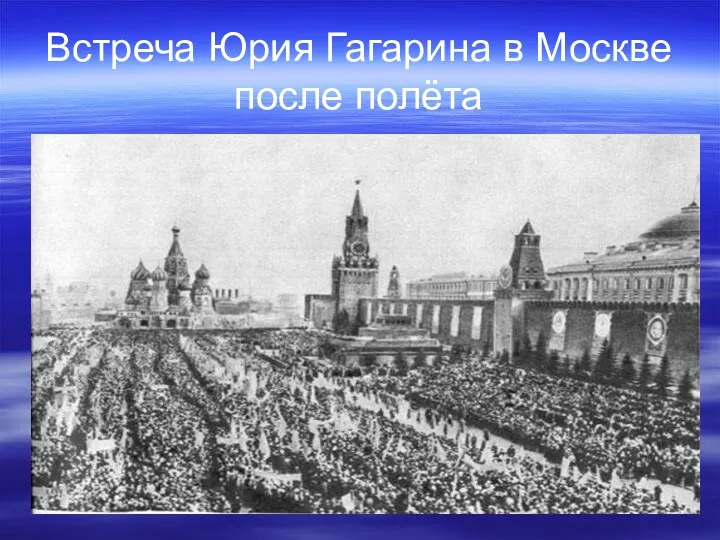 Встреча Юрия Гагарина в Москве после полёта